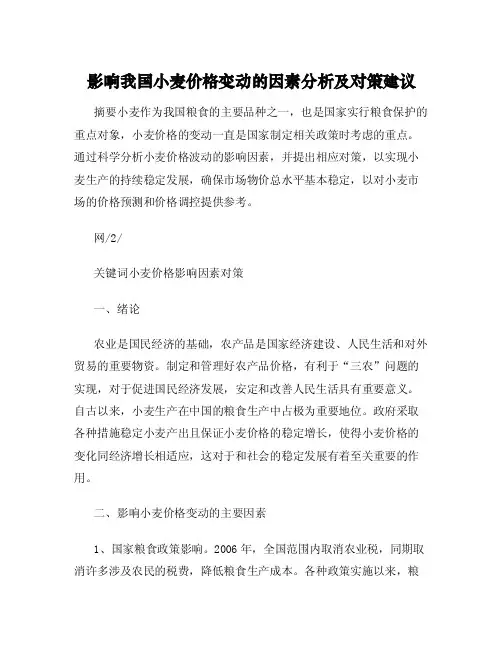 影响我国小麦价格变动的因素分析及对策建议

摘要小麦作为我国粮食的主要品种之一，也是国家实行粮食保护的重点对象，小麦价格的变动一直是国家制定相关政策时考虑的重点。通过科学分析小麦价格波动的影响因素，并提出相应对策，以实现小麦生产的持续稳定发展，确保市场物价总水平基本稳定，以对小麦市场的价格预测和价格调控提供参考。

网/2/

关键词小麦价格影响因素对策

一、绪论

农业是国民经济的基础，农产品是国家经济建设、人民生活和对外贸易的重要物资。制定和管理好农产品价格，有利于“三农”问题的实现，对于促进国民经济发展，安定和改善人民生活具有重要意义。自古以来，小麦生产在中国的粮食生产中占极为重要地位。政府采取各种措施稳定小麦产出且保证小麦价格的稳定增长，使得小麦价格的变化同经济增长相适应，这对于和社会的稳定发展有着至关重要的作用。

二、影响小麦价格变动的主要因素

1、国家粮食政策影响。2006 年，全国范围内取消农业税，同期取消许多涉及农民的税费，降低粮食生产成本。各种政策实施以来，粮